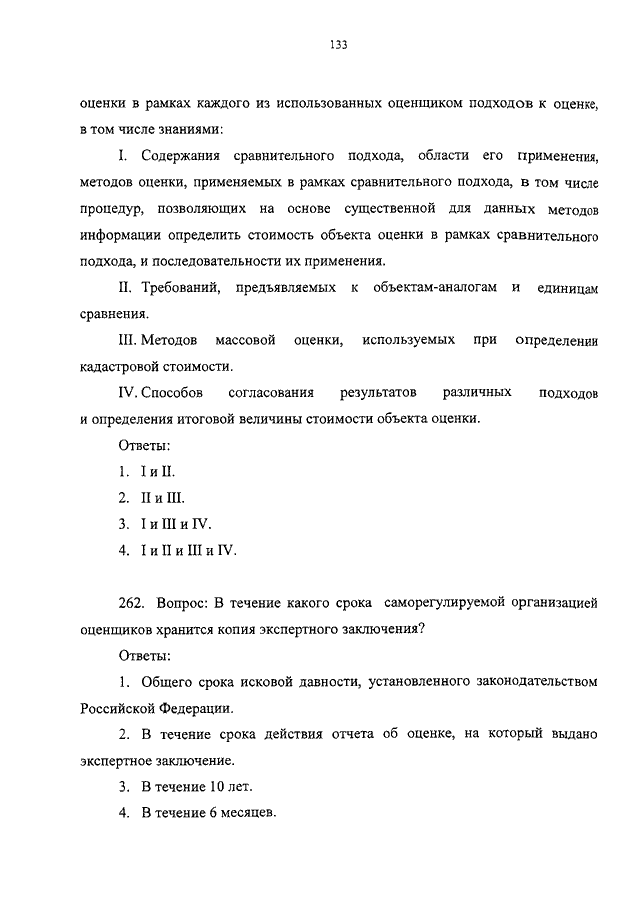 133

оценки в рамках каждого из использованных оценщиком подходов к оценке, в том числе знаниями:

I. Содержания сравнительного подхода, области его применения, методов оценки, применяемых в рамках сравнительного подхода, в том числе процедур, позволяющих на основе существенной для данных методов информации определить стоимость объекта оценки в рамках сравнительного подхода, и последовательности их применения.

II. Требований, предъявляемых к объектам-аналогам и единицам сравнения.

III. Методов массовой оценки, используемых при определении кадастровой стоимости.

IV. Способов согласования результатов различных подходов и определения итоговой величины стоимости объекта оценки.

Ответы:

1. I и II.

2. II и III.

3. I и III и IV.

4. I и II и III и IV.

262. Вопрос: В течение какого срока саморегулируемой организацией оценщиков хранится копия экспертного заключения?

Ответы:

1. Общего срока исковой давности, установленного законодательством Российской Федерации.

2. В течение срока действия отчета об оценке, на который выдано экспертное заключение.

3. В течение 10 лет.

4. В течение 6 месяцев.